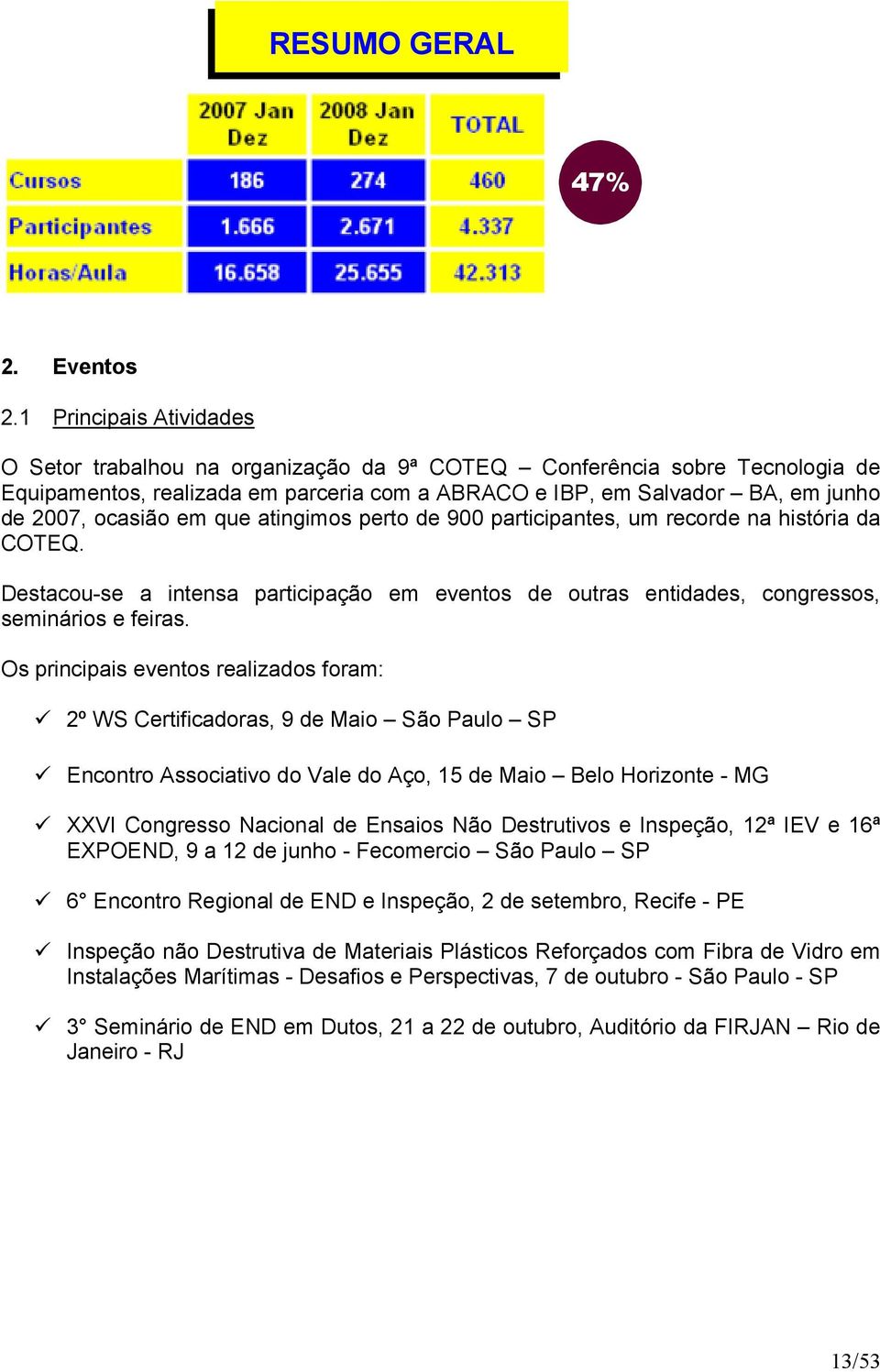 RESUMO GERAL

| | 2007 Jan Dez | 2008 Jan Dez | TOTAL |
|---|---|---|---|
| Cursos | 186 | 274 | 460 |
| Participantes | 1.666 | 2.671 | 4.337 |
| Horas/Aula | 16.658 | 25.655 | 42.313 |

47%

2. Eventos

2.1 Principais Atividades

O Setor trabalhou na organização da 9ª COTEQ – Conferência sobre Tecnologia de Equipamentos, realizada em parceria com a ABRACO e IBP, em Salvador – BA, em junho de 2007, ocasião em que atingimos perto de 900 participantes, um recorde na história da COTEQ.

Destacou-se a intensa participação em eventos de outras entidades, congressos, seminários e feiras.

Os principais eventos realizados foram:

✓ 2º WS Certificadoras, 9 de Maio – São Paulo – SP

✓ Encontro Associativo do Vale do Aço, 15 de Maio – Belo Horizonte - MG

✓ XXVI Congresso Nacional de Ensaios Não Destrutivos e Inspeção, 12ª IEV e 16ª EXPOEND, 9 a 12 de junho - Fecomercio – São Paulo – SP

✓ 6° Encontro Regional de END e Inspeção, 2 de setembro, Recife - PE

✓ Inspeção não Destrutiva de Materiais Plásticos Reforçados com Fibra de Vidro em Instalações Marítimas - Desafios e Perspectivas, 7 de outubro - São Paulo - SP

✓ 3° Seminário de END em Dutos, 21 a 22 de outubro, Auditório da FIRJAN – Rio de Janeiro - RJ

13/53